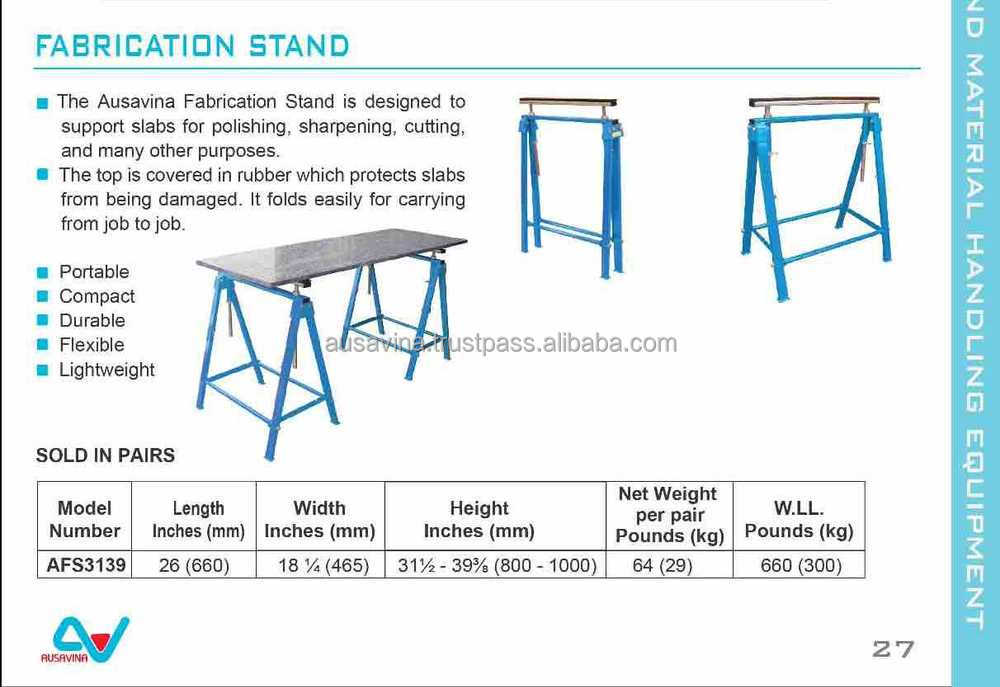 FABRICATION STAND

The Ausavina Fabrication Stand is designed to support slabs for polishing, sharpening, cutting, and many other purposes.

The top is covered in rubber which protects slabs from being damaged. It folds easily for carrying from job to job.

Portable
Compact
Durable
Flexible
Lightweight

ausavina.trustpass.alibaba.com

SOLD IN PAIRS

| Model Number | Length Inches (mm) | Width Inches (mm) | Height Inches (mm) | Net Weight per pair Pounds (kg) | W.LL. Pounds (kg) |
|---|---|---|---|---|---|
| AFS3139 | 26 (660) | 18 ¼ (465) | 31½ - 39⅜ (800 - 1000) | 64 (29) | 660 (300) |

AUSAVINA

27

ND MATERIAL HANDLING EQUIPMENT